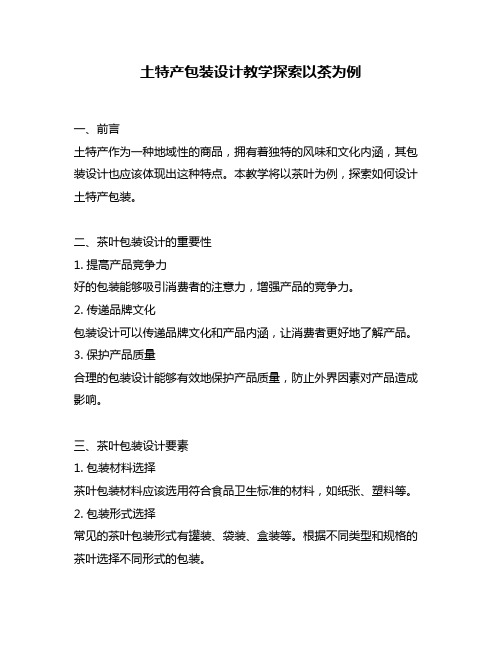 土特产包装设计教学探索以茶为例

一、前言
土特产作为一种地域性的商品，拥有着独特的风味和文化内涵，其包装设计也应该体现出这种特点。本教学将以茶叶为例，探索如何设计土特产包装。

二、茶叶包装设计的重要性
1. 提高产品竞争力
好的包装能够吸引消费者的注意力，增强产品的竞争力。
2. 传递品牌文化
包装设计可以传递品牌文化和产品内涵，让消费者更好地了解产品。
3. 保护产品质量
合理的包装设计能够有效地保护产品质量，防止外界因素对产品造成影响。

三、茶叶包装设计要素
1. 包装材料选择
茶叶包装材料应该选用符合食品卫生标准的材料，如纸张、塑料等。
2. 包装形式选择
常见的茶叶包装形式有罐装、袋装、盒装等。根据不同类型和规格的茶叶选择不同形式的包装。